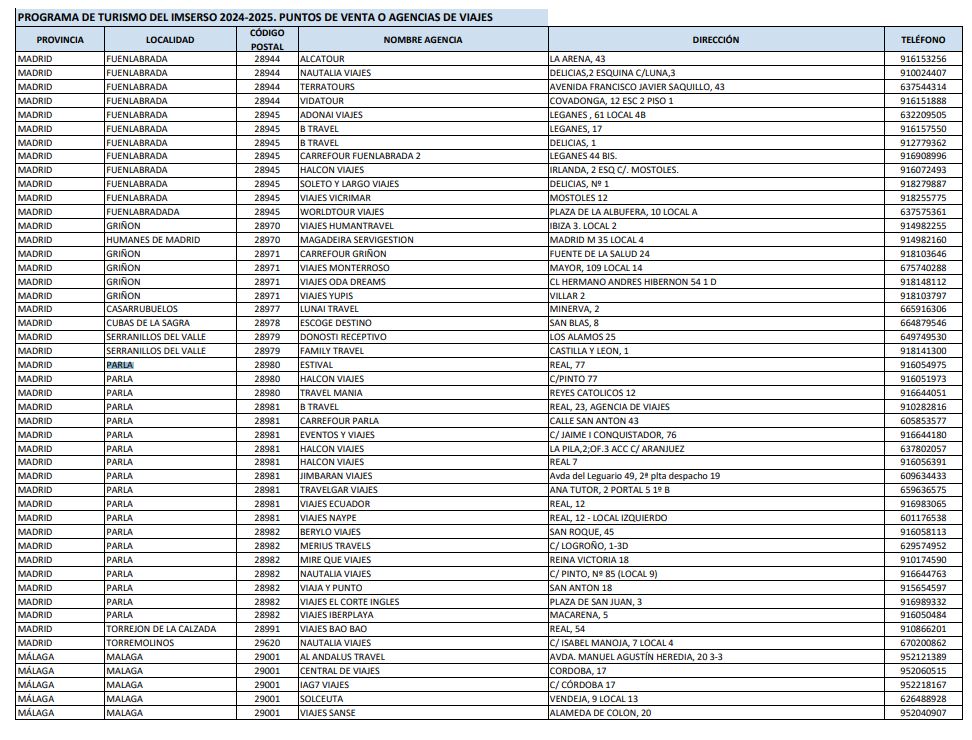 PROGRAMA DE TURISMO DEL IMSERSO 2024-2025. PUNTOS DE VENTA O AGENCIAS DE VIAJES

| PROVINCIA | LOCALIDAD | CÓDIGO POSTAL | NOMBRE AGENCIA | DIRECCIÓN | TELÉFONO |
|---|---|---|---|---|---|
| MADRID | FUENLABRADA | 28944 | ALCATOUR | LA ARENA, 43 | 916153256 |
| MADRID | FUENLABRADA | 28944 | NAUTALIA VIAJES | DELICIAS,2 ESQUINA C/LUNA,3 | 910024407 |
| MADRID | FUENLABRADA | 28944 | TERRATOURS | AVENIDA FRANCISCO JAVIER SAQUILLO, 43 | 637544314 |
| MADRID | FUENLABRADA | 28944 | VIDATOUR | COVADONGA, 12 ESC 2 PISO 1 | 916151888 |
| MADRID | FUENLABRADA | 28945 | ADONAI VIAJES | LEGANES , 61 LOCAL 4B | 632209505 |
| MADRID | FUENLABRADA | 28945 | B TRAVEL | LEGANES, 17 | 916157550 |
| MADRID | FUENLABRADA | 28945 | B TRAVEL | DELICIAS, 1 | 912779362 |
| MADRID | FUENLABRADA | 28945 | CARREFOUR FUENLABRADA 2 | LEGANES 44 BIS. | 916908996 |
| MADRID | FUENLABRADA | 28945 | HALCON VIAJES | IRLANDA, 2 ESQ C/. MOSTOLES. | 916072493 |
| MADRID | FUENLABRADA | 28945 | SOLETO Y LARGO VIAJES | DELICIAS, Nº 1 | 918279887 |
| MADRID | FUENLABRADA | 28945 | VIAJES VICRIMAR | MOSTOLES 12 | 918255775 |
| MADRID | FUENLABRADADA | 28945 | WORLDTOUR VIAJES | PLAZA DE LA ALBUFERA, 10 LOCAL A | 637575361 |
| MADRID | GRIÑON | 28970 | VIAJES HUMANTRAVEL | IBIZA 3. LOCAL 2 | 914982255 |
| MADRID | HUMANES DE MADRID | 28970 | MAGADEIRA SERVIGESTION | MADRID M 35 LOCAL 4 | 914982160 |
| MADRID | GRIÑON | 28971 | CARREFOUR GRIÑON | FUENTE DE LA SALUD 24 | 918103646 |
| MADRID | GRIÑON | 28971 | VIAJES MONTERROSO | MAYOR, 109 LOCAL 14 | 675740288 |
| MADRID | GRIÑON | 28971 | VIAJES ODA DREAMS | CL HERMANO ANDRES HIBERNON 54 1 D | 918148112 |
| MADRID | GRIÑON | 28971 | VIAJES YUPIS | VILLAR 2 | 918103797 |
| MADRID | CASARRUBUELOS | 28977 | LUNAI TRAVEL | MINERVA, 2 | 665916306 |
| MADRID | CUBAS DE LA SAGRA | 28978 | ESCOGE DESTINO | SAN BLAS, 8 | 664879546 |
| MADRID | SERRANILLOS DEL VALLE | 28979 | DONOSTI RECEPTIVO | LOS ALAMOS 25 | 649749530 |
| MADRID | SERRANILLOS DEL VALLE | 28979 | FAMILY TRAVEL | CASTILLA Y LEON, 1 | 918141300 |
| MADRID | PARLA | 28980 | ESTIVAL | REAL, 77 | 916054975 |
| MADRID | PARLA | 28980 | HALCON VIAJES | C/PINTO 77 | 916051973 |
| MADRID | PARLA | 28980 | TRAVEL MANIA | REYES CATOLICOS 12 | 916644051 |
| MADRID | PARLA | 28981 | B TRAVEL | REAL, 23, AGENCIA DE VIAJES | 910282816 |
| MADRID | PARLA | 28981 | CARREFOUR PARLA | CALLE SAN ANTON 43 | 605853577 |
| MADRID | PARLA | 28981 | EVENTOS Y VIAJES | C/ JAIME I CONQUISTADOR, 76 | 916644180 |
| MADRID | PARLA | 28981 | HALCON VIAJES | LA PILA,2;OF.3 ACC C/ ARANJUEZ | 637802057 |
| MADRID | PARLA | 28981 | HALCON VIAJES | REAL 7 | 916056391 |
| MADRID | PARLA | 28981 | JIMBARAN VIAJES | Avda del Leguario 49, 2ª plta despacho 19 | 609634433 |
| MADRID | PARLA | 28981 | TRAVELGAR VIAJES | ANA TUTOR, 2 PORTAL 5 1º B | 659636575 |
| MADRID | PARLA | 28981 | VIAJES ECUADOR | REAL, 12 | 916983065 |
| MADRID | PARLA | 28981 | VIAJES NAYPE | REAL, 12 - LOCAL IZQUIERDO | 601176538 |
| MADRID | PARLA | 28982 | BERYLO VIAJES | SAN ROQUE, 45 | 916058113 |
| MADRID | PARLA | 28982 | MERIUS TRAVELS | C/ LOGROÑO, 1-3D | 629574952 |
| MADRID | PARLA | 28982 | MIRE QUE VIAJES | REINA VICTORIA 18 | 910174590 |
| MADRID | PARLA | 28982 | NAUTALIA VIAJES | C/ PINTO, Nº 85 (LOCAL 9) | 916644763 |
| MADRID | PARLA | 28982 | VIAJA Y PUNTO | SAN ANTON 18 | 915654597 |
| MADRID | PARLA | 28982 | VIAJES EL CORTE INGLES | PLAZA DE SAN JUAN, 3 | 916989332 |
| MADRID | PARLA | 28982 | VIAJES IBERPLAYA | MACARENA, 5 | 916050484 |
| MADRID | TORREJON DE LA CALZADA | 28991 | VIAJES BAO BAO | REAL, 54 | 910866201 |
| MADRID | TORREMOLINOS | 29620 | NAUTALIA VIAJES | C/ ISABEL MANOJA, 7 LOCAL 4 | 670200862 |
| MÁLAGA | MALAGA | 29001 | AL ANDALUS TRAVEL | AVDA. MANUEL AGUSTÍN HEREDIA, 20 3-3 | 952121389 |
| MÁLAGA | MALAGA | 29001 | CENTRAL DE VIAJES | CORDOBA, 17 | 952060515 |
| MÁLAGA | MALAGA | 29001 | IAG7 VIAJES | C/ CÓRDOBA 17 | 952218167 |
| MÁLAGA | MALAGA | 29001 | SOLCEUTA | VENDEJA, 9 LOCAL 13 | 626488928 |
| MÁLAGA | MALAGA | 29001 | VIAJES SANSE | ALAMEDA DE COLON, 20 | 952040907 |